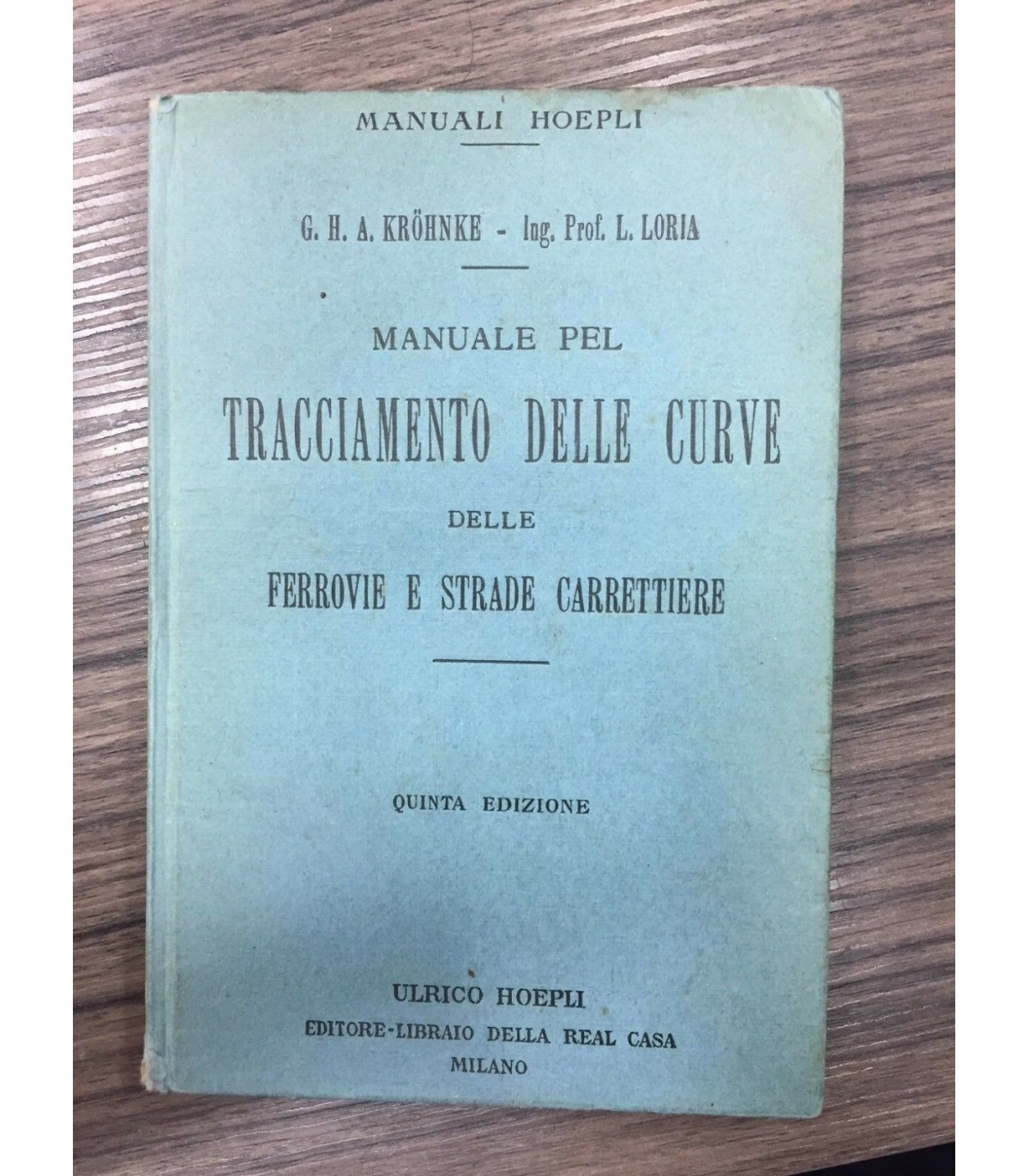 MANUALI HOEPLI

G. H. A. KRÖHNKE - Ing. Prof. L. LORIA

MANUALE PEL
TRACCIAMENTO DELLE CURVE
DELLE
FERROVIE E STRADE CARRETTIERE

QUINTA EDIZIONE

ULRICO HOEPLI
EDITORE-LIBRAIO DELLA REAL CASA
MILANO